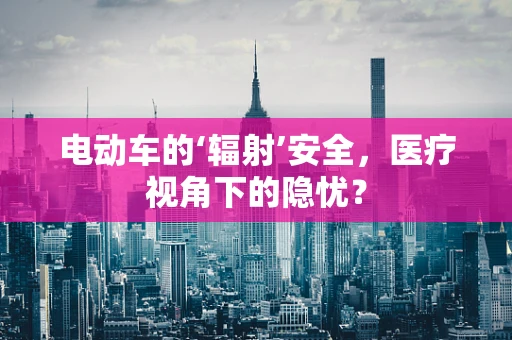 电动车的‘辐射’安全，医疗视角下的隐忧？